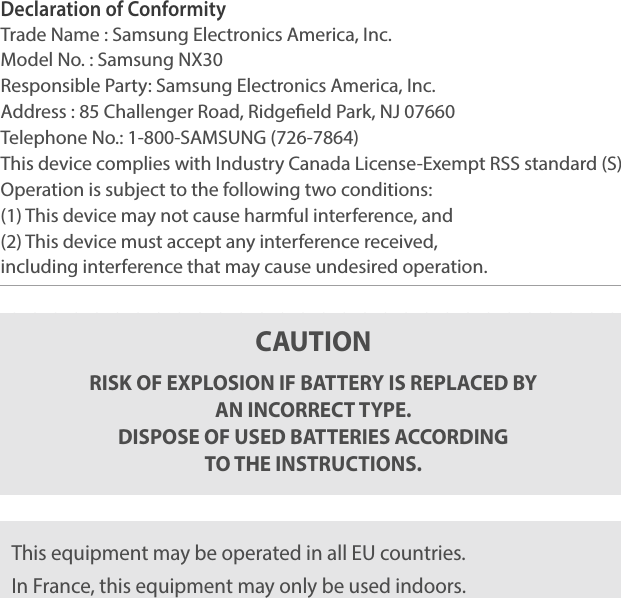 Declaration of Conformity
Trade Name : Samsung Electronics America, Inc.
Model No. : Samsung NX30
Responsible Party: Samsung Electronics America, Inc.
Address : 85 Challenger Road, Ridgefield Park, NJ 07660
Telephone No.: 1-800-SAMSUNG (726-7864)
This device complies with Industry Canada License-Exempt RSS standard (S)
Operation is subject to the following two conditions:
(1) This device may not cause harmful interference, and
(2) This device must accept any interference received, including interference that may cause undesired operation.

CAUTION

RISK OF EXPLOSION IF BATTERY IS REPLACED BY AN INCORRECT TYPE.
DISPOSE OF USED BATTERIES ACCORDING TO THE INSTRUCTIONS.

This equipment may be operated in all EU countries.
In France, this equipment may only be used indoors.